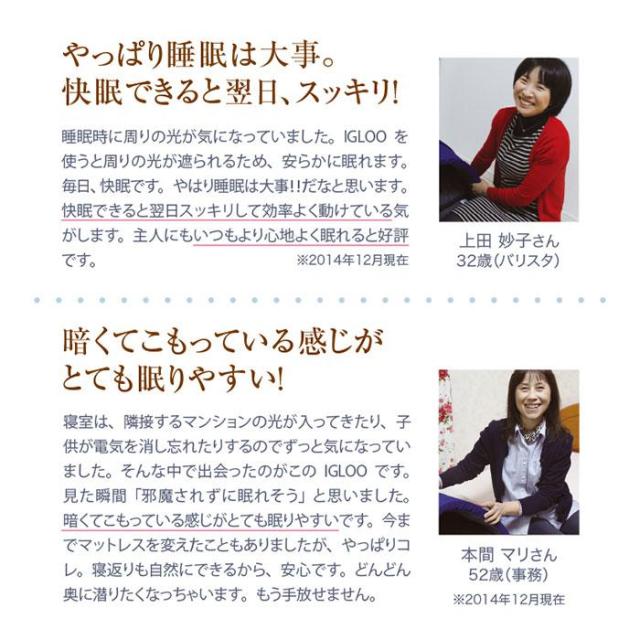 やっぱり睡眠は大事。
快眠できると翌日、スッキリ!

睡眠時に周りの光が気になっていました。IGLOOを使うと周りの光が遮られるため、安らかに眠れます。毎日、快眠です。やはり睡眠は大事!!だなと思います。快眠できると翌日スッキリして効率よく動けている気がします。主人にもいつもより心地よく眠れると好評です。

※2014年12月現在

上田 妙子さん
32歳(バリスタ)

暗くてこもっている感じが
とても眠りやすい!

寝室は、隣接するマンションの光が入ってきたり、子供が電気を消し忘れたりするのでずっと気になっていました。そんな中で出会ったのがこのIGLOOです。見た瞬間「邪魔されずに眠れそう」と思いました。暗くてこもっている感じがとても眠りやすいです。今までマットレスを変えたこともありましたが、やっぱりコレ。寝返りも自然にできるから、安心です。どんどん奥に潜りたくなっちゃいます。もう手放せません。

本間 マリさん
52歳(事務)

※2014年12月現在